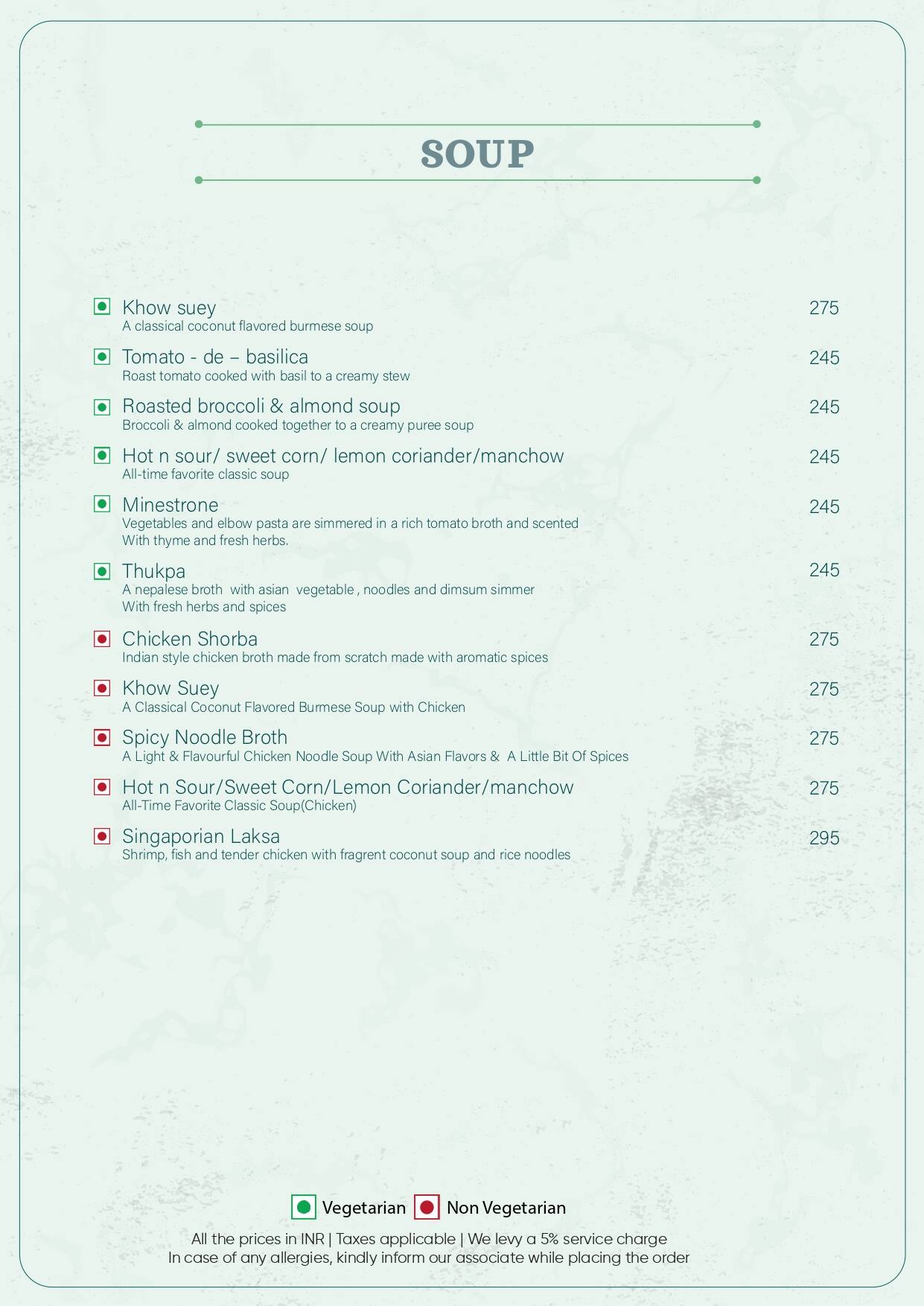 SOUP

Khow suey 275
A classical coconut flavored burmese soup

Tomato - de – basilica 245
Roast tomato cooked with basil to a creamy stew

Roasted broccoli & almond soup 245
Broccoli & almond cooked together to a creamy puree soup

Hot n sour/ sweet corn/ lemon coriander/manchow 245
All-time favorite classic soup

Minestrone 245
Vegetables and elbow pasta are simmered in a rich tomato broth and scented With thyme and fresh herbs.

Thukpa 245
A nepalese broth with asian vegetable , noodles and dimsum simmer With fresh herbs and spices

Chicken Shorba 275
Indian style chicken broth made from scratch made with aromatic spices

Khow Suey 275
A Classical Coconut Flavored Burmese Soup with Chicken

Spicy Noodle Broth 275
A Light & Flavourful Chicken Noodle Soup With Asian Flavors & A Little Bit Of Spices

Hot n Sour/Sweet Corn/Lemon Coriander/manchow 275
All-Time Favorite Classic Soup(Chicken)

Singaporian Laksa 295
Shrimp, fish and tender chicken with fragrent coconut soup and rice noodles

Vegetarian Non Vegetarian

All the prices in INR | Taxes applicable | We levy a 5% service charge
In case of any allergies, kindly inform our associate while placing the order